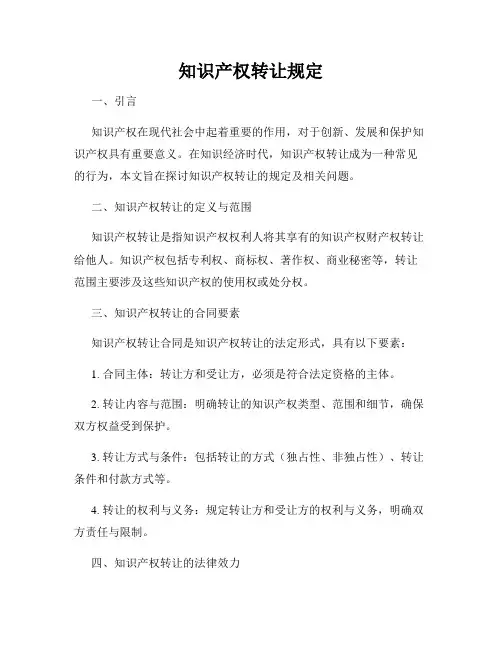 知识产权转让规定

一、引言

知识产权在现代社会中起着重要的作用，对于创新、发展和保护知识产权具有重要意义。在知识经济时代，知识产权转让成为一种常见的行为，本文旨在探讨知识产权转让的规定及相关问题。

二、知识产权转让的定义与范围

知识产权转让是指知识产权权利人将其享有的知识产权财产权转让给他人。知识产权包括专利权、商标权、著作权、商业秘密等，转让范围主要涉及这些知识产权的使用权或处分权。

三、知识产权转让的合同要素

知识产权转让合同是知识产权转让的法定形式，具有以下要素：

1. 合同主体：转让方和受让方，必须是符合法定资格的主体。

2. 转让内容与范围：明确转让的知识产权类型、范围和细节，确保双方权益受到保护。

3. 转让方式与条件：包括转让的方式（独占性、非独占性）、转让条件和付款方式等。

4. 转让的权利与义务：规定转让方和受让方的权利与义务，明确双方责任与限制。

四、知识产权转让的法律效力